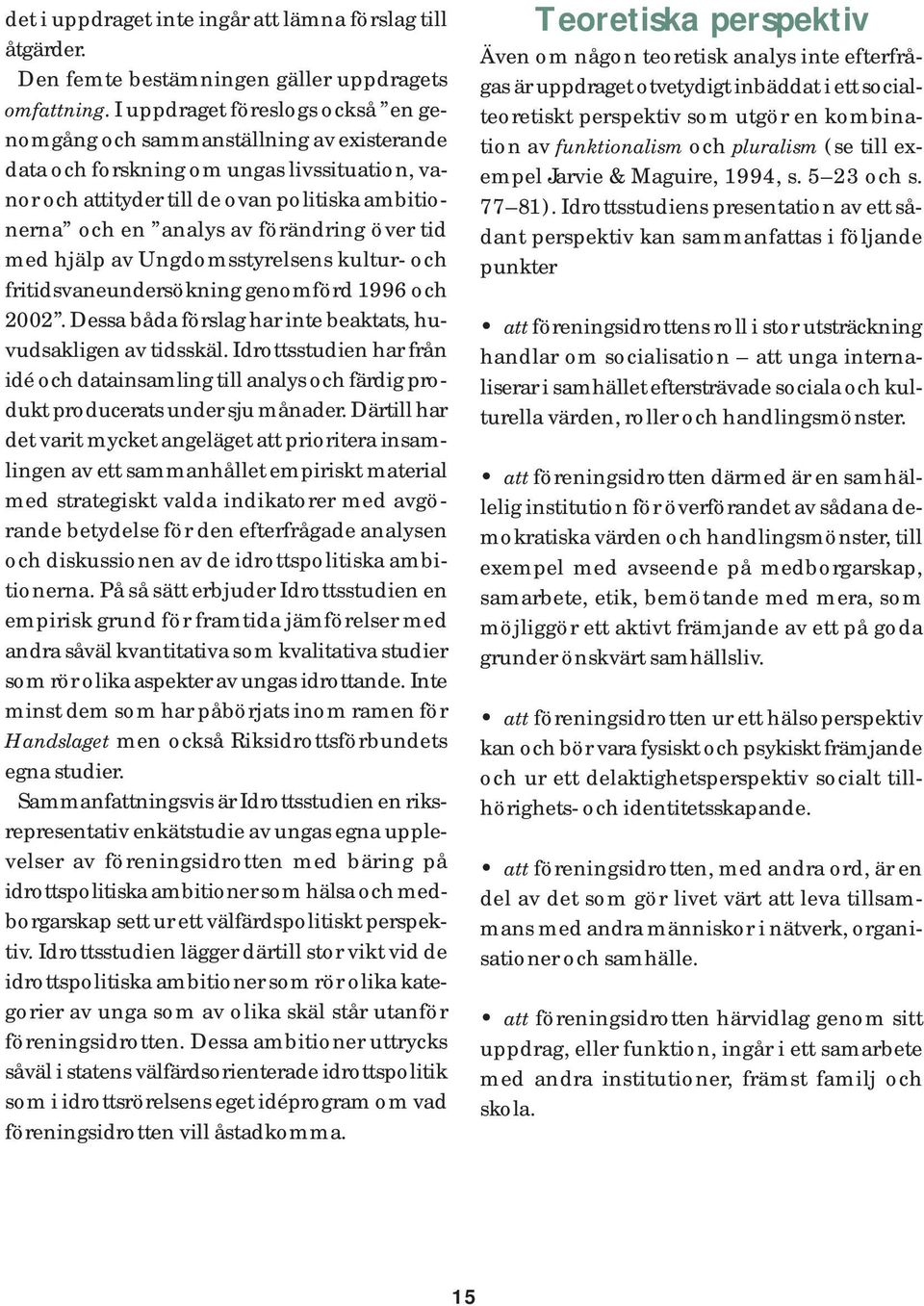 det i uppdraget inte ingår att lämna förslag till åtgärder.

Den femte bestämningen gäller uppdragets omfattning. I uppdraget föreslogs också ”en genomgång och sammanställning av existerande data och forskning om ungas livssituation, vanor och attityder till de ovan politiska ambitionerna” och en ”analys av förändring över tid med hjälp av Ungdomsstyrelsens kultur- och fritidsvaneundersökning genomförd 1996 och 2002”. Dessa båda förslag har inte beaktats, huvudsakligen av tidsskäl. Idrottsstudien har från idé och datainsamling till analys och färdig produkt producerats under sju månader. Därtill har det varit mycket angeläget att prioritera insamlingen av ett sammanhållet empiriskt material med strategiskt valda indikatorer med avgörande betydelse för den efterfrågade analysen och diskussionen av de idrottspolitiska ambitionerna. På så sätt erbjuder Idrottsstudien en empirisk grund för framtida jämförelser med andra såväl kvantitativa som kvalitativa studier som rör olika aspekter av ungas idrottande. Inte minst dem som har påbörjats inom ramen för Handslaget men också Riksidrottsförbundets egna studier.

Sammanfattningsvis är Idrottsstudien en riksrepresentativ enkätstudie av ungas egna upplevelser av föreningsidrotten med bäring på idrottspolitiska ambitioner som hälsa och medborgarskap sett ur ett välfärdspolitiskt perspektiv. Idrottsstudien lägger därtill stor vikt vid de idrottspolitiska ambitioner som rör olika kategorier av unga som av olika skäl står utanför föreningsidrotten. Dessa ambitioner uttrycks såväl i statens välfärdsorienterade idrottspolitik som i idrottsrörelsens eget idéprogram om vad föreningsidrotten vill åstadkomma.

Teoretiska perspektiv

Även om någon teoretisk analys inte efterfrågas är uppdraget otvetydigt inbäddat i ett socialteoretiskt perspektiv som utgör en kombination av funktionalism och pluralism (se till exempel Jarvie & Maguire, 1994, s. 5–23 och s. 77–81). Idrottsstudiens presentation av ett sådant perspektiv kan sammanfattas i följande punkter

• att föreningsidrottens roll i stor utsträckning handlar om socialisation – att unga internaliserar i samhället eftersträvade sociala och kulturella värden, roller och handlingsmönster.

• att föreningsidrotten därmed är en samhällelig institution för överförandet av sådana demokratiska värden och handlingsmönster, till exempel med avseende på medborgarskap, samarbete, etik, bemötande med mera, som möjliggör ett aktivt främjande av ett på goda grunder önskvärt samhällsliv.

• att föreningsidrotten ur ett hälsoperspektiv kan och bör vara fysiskt och psykiskt främjande och ur ett delaktighetsperspektiv socialt tillhörighets- och identitetsskapande.

• att föreningsidrotten, med andra ord, är en del av det som gör livet värt att leva tillsammans med andra människor i nätverk, organisationer och samhälle.

• att föreningsidrotten härvidlag genom sitt uppdrag, eller funktion, ingår i ett samarbete med andra institutioner, främst familj och skola.

15